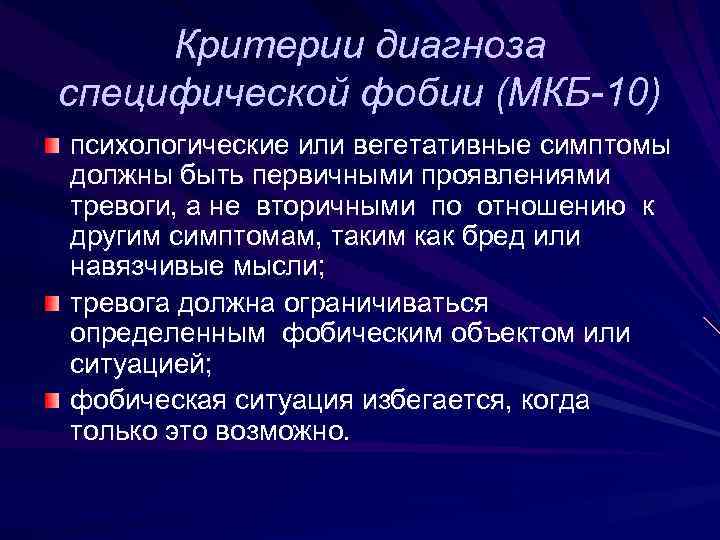 Критерии диагноза специфической фобии (МКБ-10)

психологические или вегетативные симптомы должны быть первичными проявлениями тревоги, а не вторичными по отношению к другим симптомам, таким как бред или навязчивые мысли;

тревога должна ограничиваться определенным фобическим объектом или ситуацией;

фобическая ситуация избегается, когда только это возможно.